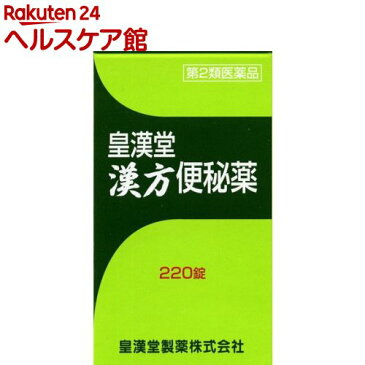 Rakuten 24
ヘルスケア館

第2類医薬品

皇漢堂
漢方便秘薬

220錠

皇漢堂製薬株式会社